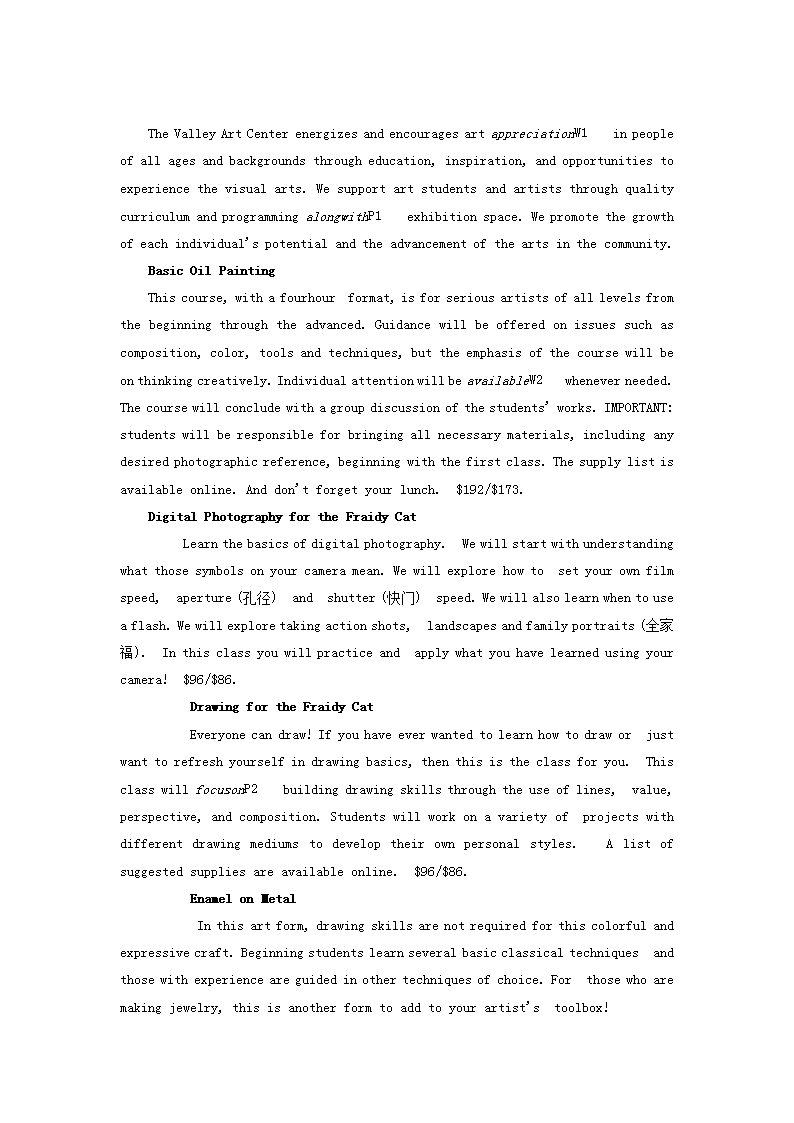 The Valley Art Center energizes and encourages art appreciationW1 in people of all ages and backgrounds through education, inspiration, and opportunities to experience the visual arts. We support art students and artists through quality curriculum and programming alongwithP1 exhibition space. We promote the growth of each individual's potential and the advancement of the arts in the community.

Basic Oil Painting

This course, with a fourhour format, is for serious artists of all levels from the beginning through the advanced. Guidance will be offered on issues such as composition, color, tools and techniques, but the emphasis of the course will be on thinking creatively. Individual attention will be availableW2 whenever needed. The course will conclude with a group discussion of the students' works. IMPORTANT: students will be responsible for bringing all necessary materials, including any desired photographic reference, beginning with the first class. The supply list is available online. And don't forget your lunch. $192/$173.

Digital Photography for the Fraidy Cat

Learn the basics of digital photography. We will start with understanding what those symbols on your camera mean. We will explore how to set your own film speed, aperture (孔径) and shutter (快门) speed. We will also learn when to use a flash. We will explore taking action shots, landscapes and family portraits (全家福). In this class you will practice and apply what you have learned using your camera! $96/$86.

Drawing for the Fraidy Cat

Everyone can draw! If you have ever wanted to learn how to draw or just want to refresh yourself in drawing basics, then this is the class for you. This class will focusonP2 building drawing skills through the use of lines, value, perspective, and composition. Students will work on a variety of projects with different drawing mediums to develop their own personal styles. A list of suggested supplies are available online. $96/$86.

Enamel on Metal

In this art form, drawing skills are not required for this colorful and expressive craft. Beginning students learn several basic classical techniques and those with experience are guided in other techniques of choice. For those who are making jewelry, this is another form to add to your artist's toolbox!